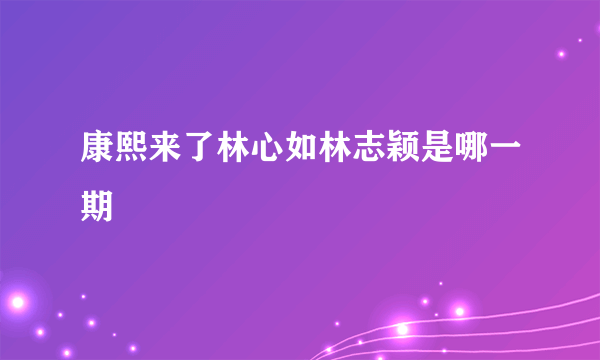 康熙来了林心如林志颖是哪一期